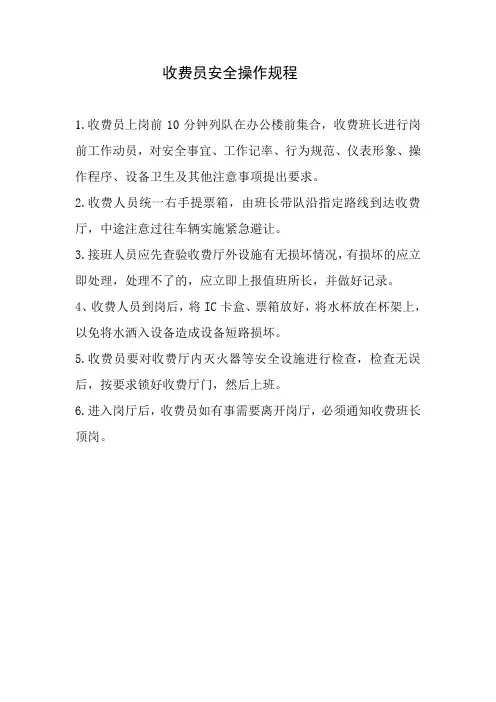 收费员安全操作规程

1.收费员上岗前 10 分钟列队在办公楼前集合，收费班长进行岗前工作动员，对安全事宜、工作记率、行为规范、仪表形象、操作程序、设备卫生及其他注意事项提出要求。

2.收费人员统一右手提票箱，由班长带队沿指定路线到达收费厅，中途注意过往车辆实施紧急避让。

3.接班人员应先查验收费厅外设施有无损坏情况，有损坏的应立即处理，处理不了的，应立即上报值班所长，并做好记录。

4、收费人员到岗后，将 IC 卡盒、票箱放好，将水杯放在杯架上，以免将水洒入设备造成设备短路损坏。

5.收费员要对收费厅内灭火器等安全设施进行检查，检查无误后，按要求锁好收费厅门，然后上班。

6.进入岗厅后，收费员如有事需要离开岗厅，必须通知收费班长顶岗。